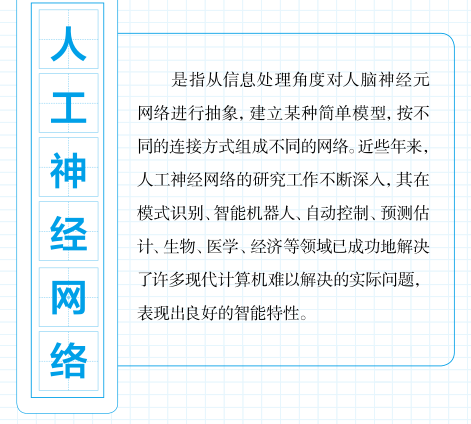 人工神经网络

是指从信息处理角度对人脑神经元网络进行抽象，建立某种简单模型，按不同的连接方式组成不同的网络。近些年来，人工神经网络的研究工作不断深入，其在模式识别、智能机器人、自动控制、预测估计、生物、医学、经济等领域已成功地解决了许多现代计算机难以解决的实际问题，表现出良好的智能特性。